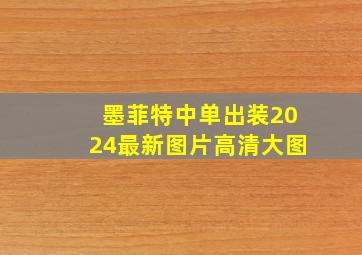 墨菲特中单出装2024最新图片高清大图